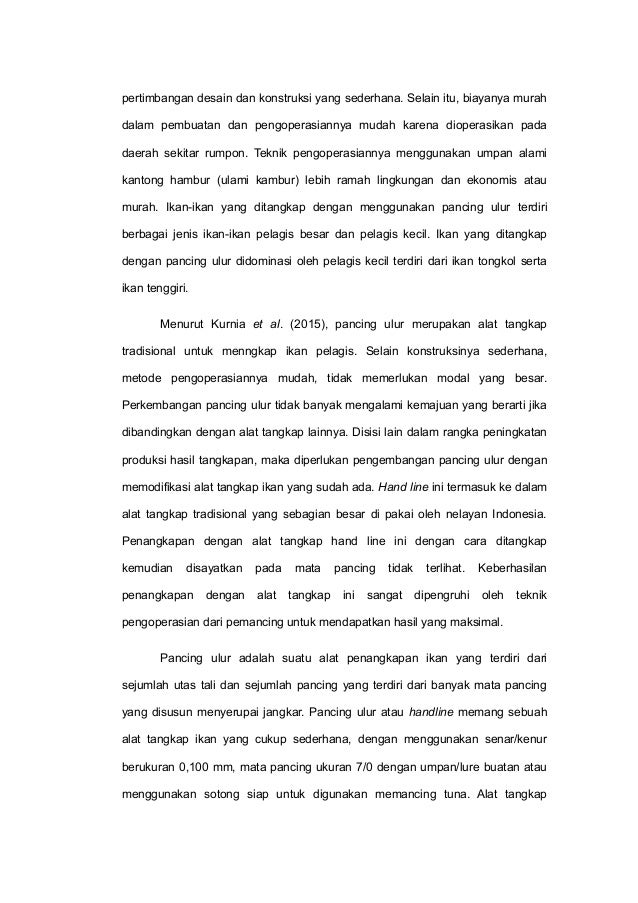 pertimbangan desain dan konstruksi yang sederhana. Selain itu, biayanya murah dalam pembuatan dan pengoperasiannya mudah karena dioperasikan pada daerah sekitar rumpon. Teknik pengoperasiannya menggunakan umpan alami kantong hambur (ulami kambur) lebih ramah lingkungan dan ekonomis atau murah. Ikan-ikan yang ditangkap dengan menggunakan pancing ulur terdiri berbagai jenis ikan-ikan pelagis besar dan pelagis kecil. Ikan yang ditangkap dengan pancing ulur didominasi oleh pelagis kecil terdiri dari ikan tongkol serta ikan tenggiri.

Menurut Kurnia et al. (2015), pancing ulur merupakan alat tangkap tradisional untuk menngkap ikan pelagis. Selain konstruksinya sederhana, metode pengoperasiannya mudah, tidak memerlukan modal yang besar. Perkembangan pancing ulur tidak banyak mengalami kemajuan yang berarti jika dibandingkan dengan alat tangkap lainnya. Disisi lain dalam rangka peningkatan produksi hasil tangkapan, maka diperlukan pengembangan pancing ulur dengan memodifikasi alat tangkap ikan yang sudah ada. Hand line ini termasuk ke dalam alat tangkap tradisional yang sebagian besar di pakai oleh nelayan Indonesia. Penangkapan dengan alat tangkap hand line ini dengan cara ditangkap kemudian disayatkan pada mata pancing tidak terlihat. Keberhasilan penangkapan dengan alat tangkap ini sangat dipengruhi oleh teknik pengoperasian dari pemancing untuk mendapatkan hasil yang maksimal.

Pancing ulur adalah suatu alat penangkapan ikan yang terdiri dari sejumlah utas tali dan sejumlah pancing yang terdiri dari banyak mata pancing yang disusun menyerupai jangkar. Pancing ulur atau handline memang sebuah alat tangkap ikan yang cukup sederhana, dengan menggunakan senar/kenur berukuran 0,100 mm, mata pancing ukuran 7/0 dengan umpan/lure buatan atau menggunakan sotong siap untuk digunakan memancing tuna. Alat tangkap